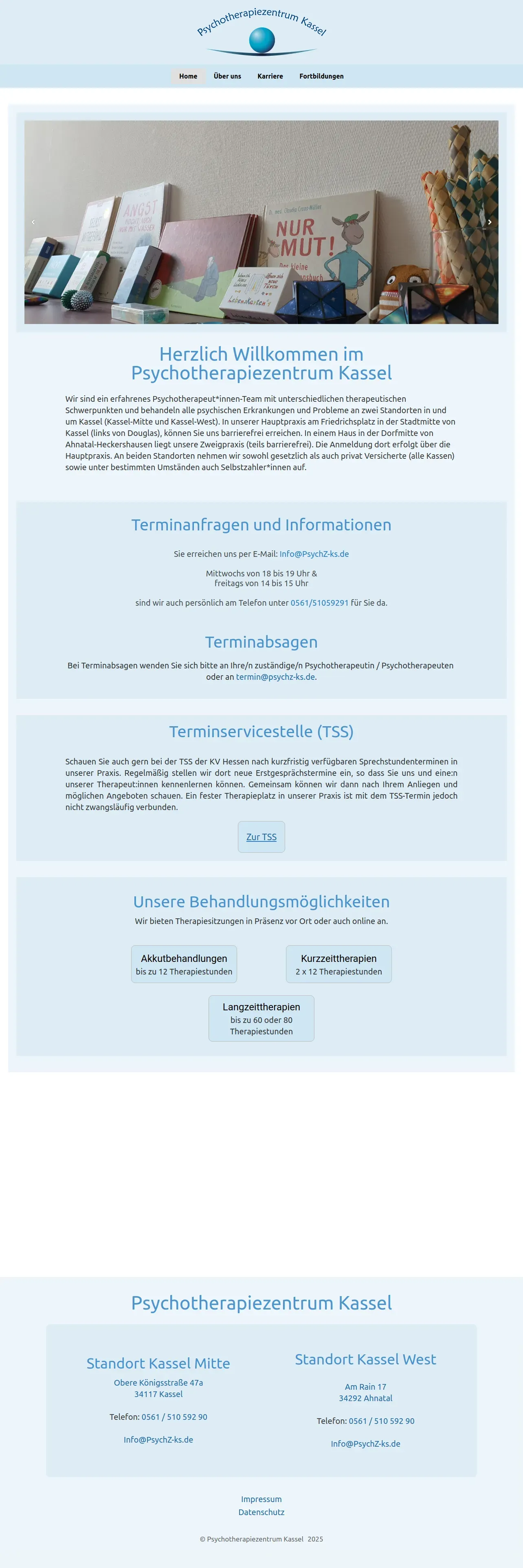 Psychotherapiezentrum Kassel

Home Über uns Karriere Fortbildungen

ANGST
NUR MUT!
Lebenskarten

Herzlich Willkommen im Psychotherapiezentrum Kassel

Wir sind ein erfahrenes Psychotherapeut*innen-Team mit unterschiedlichen therapeutischen Schwerpunkten und behandeln alle psychischen Erkrankungen und Probleme an zwei Standorten in und um Kassel (Kassel-Mitte und Kassel-West). In unserer Hauptpraxis am Friedrichsplatz in der Stadtmitte von Kassel (links von Douglas), können Sie uns barrierefrei erreichen. In einem Haus in der Dorfmitte von Ahnatal-Heckershausen liegt unsere Zweigpraxis (teils barrierefrei). Die Anmeldung dort erfolgt über die Hauptpraxis. An beiden Standorten nehmen wir sowohl gesetzlich als auch privat Versicherte (alle Kassen) sowie unter bestimmten Umständen auch Selbstzahler*innen auf.

Terminanfragen und Informationen

Sie erreichen uns per E-Mail: Info@PsychZ-ks.de

Mittwochs von 18 bis 19 Uhr &
freitags von 14 bis 15 Uhr

sind wir auch persönlich am Telefon unter 0561/51059291 für Sie da.

Terminabsagen

Bei Terminabsagen wenden Sie sich bitte an Ihre/n zuständige/n Psychotherapeutin / Psychotherapeuten oder an termin@psychz-ks.de.

Terminservicestelle (TSS)

Schauen Sie auch gern bei der TSS der KV Hessen nach kurzfristig verfügbaren Sprechstundenterminen in unserer Praxis. Regelmäßig stellen wir dort neue Erstgesprächstermine ein, so dass Sie uns und eine:n unserer Therapeut:innen kennenlernen können. Gemeinsam können wir dann nach Ihrem Anliegen und möglichen Angeboten schauen. Ein fester Therapieplatz in unserer Praxis ist mit dem TSS-Termin jedoch nicht zwangsläufig verbunden.

Zur TSS

Unsere Behandlungsmöglichkeiten

Wir bieten Therapiesitzungen in Präsenz vor Ort oder auch online an.

Akkutbehandlungen
bis zu 12 Therapiestunden

Kurzzeittherapien
2 x 12 Therapiestunden

Langzeittherapien
bis zu 60 oder 80 Therapiestunden

Psychotherapiezentrum Kassel

Standort Kassel Mitte

Obere Königsstraße 47a
34117 Kassel

Telefon: 0561 / 510 592 90

Info@PsychZ-ks.de

Standort Kassel West

Am Rain 17
34292 Ahnatal

Telefon: 0561 / 510 592 90

Info@PsychZ-ks.de

Impressum
Datenschutz

© Psychotherapiezentrum Kassel 2025